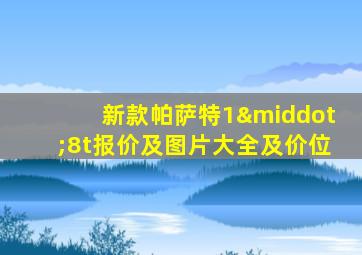 新款帕萨特1&middot;8t报价及图片大全及价位